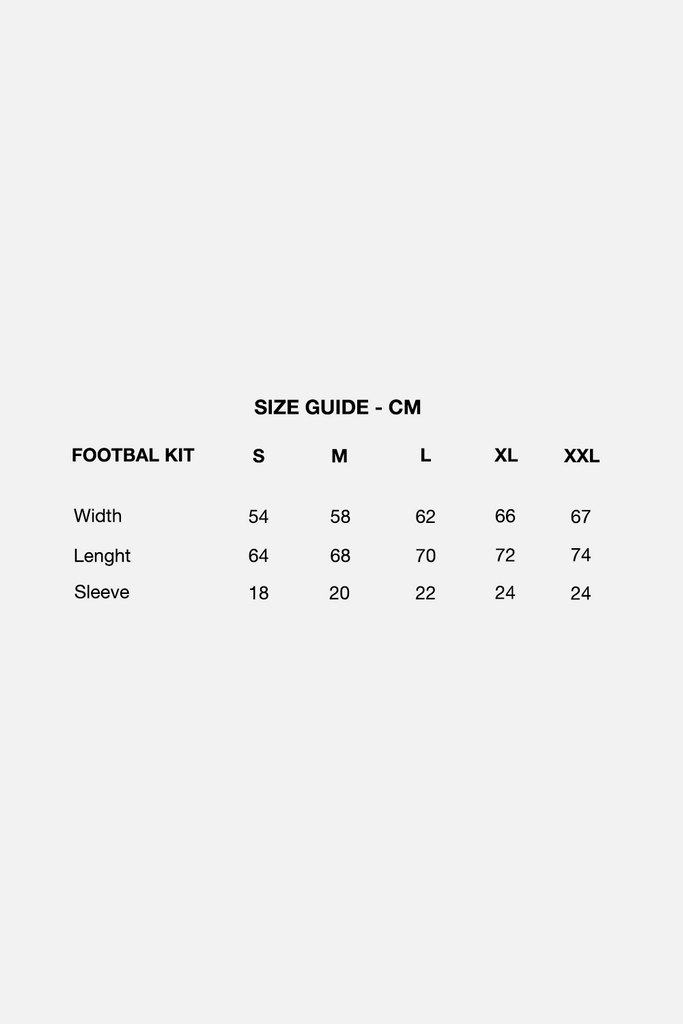 SIZE GUIDE - CM

| FOOTBAL KIT | S | M | L | XL | XXL |
|---|---|---|---|---|---|
| Width | 54 | 58 | 62 | 66 | 67 |
| Lenght | 64 | 68 | 70 | 72 | 74 |
| Sleeve | 18 | 20 | 22 | 24 | 24 |